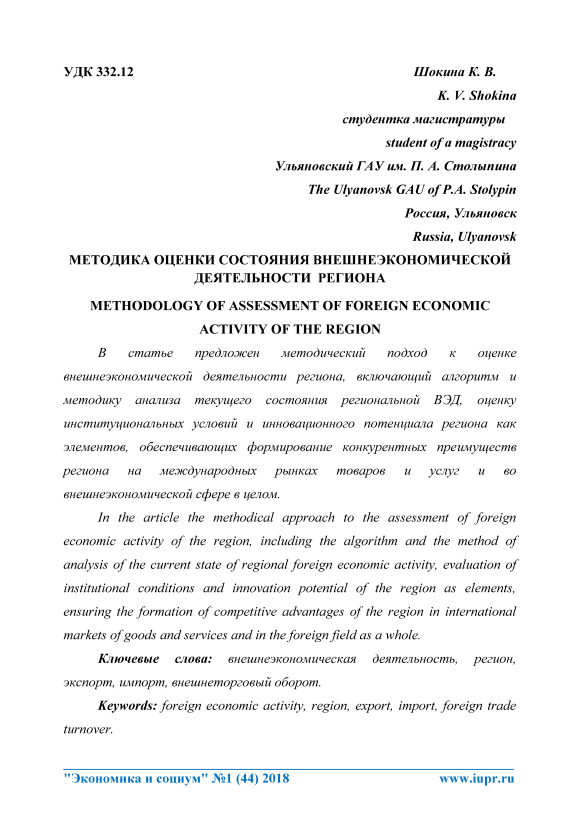 УДК 332.12

Шокина К. В.

K. V. Shokina

студентка магистратуры

student of a magistracy

Ульяновский ГАУ им. П. А. Столыпина

The Ulyanovsk GAU of P.A. Stolypin

Россия, Ульяновск

Russia, Ulyanovsk

МЕТОДИКА ОЦЕНКИ СОСТОЯНИЯ ВНЕШНЕЭКОНОМИЧЕСКОЙ ДЕЯТЕЛЬНОСТИ РЕГИОНА

METHODOLOGY OF ASSESSMENT OF FOREIGN ECONOMIC ACTIVITY OF THE REGION

В статье предложен методический подход к оценке внешнеэкономической деятельности региона, включающий алгоритм и методику анализа текущего состояния региональной ВЭД, оценку институциональных условий и инновационного потенциала региона как элементов, обеспечивающих формирование конкурентных преимуществ региона на международных рынках товаров и услуг и во внешнеэкономической сфере в целом.

In the article the methodical approach to the assessment of foreign economic activity of the region, including the algorithm and the method of analysis of the current state of regional foreign economic activity, evaluation of institutional conditions and innovation potential of the region as elements, ensuring the formation of competitive advantages of the region in international markets of goods and services and in the foreign field as a whole.

Ключевые слова: внешнеэкономическая деятельность, регион, экспорт, импорт, внешнеторговый оборот.

Keywords: foreign economic activity, region, export, import, foreign trade turnover.

"Экономика и социум" №1 (44) 2018

www.iupr.ru